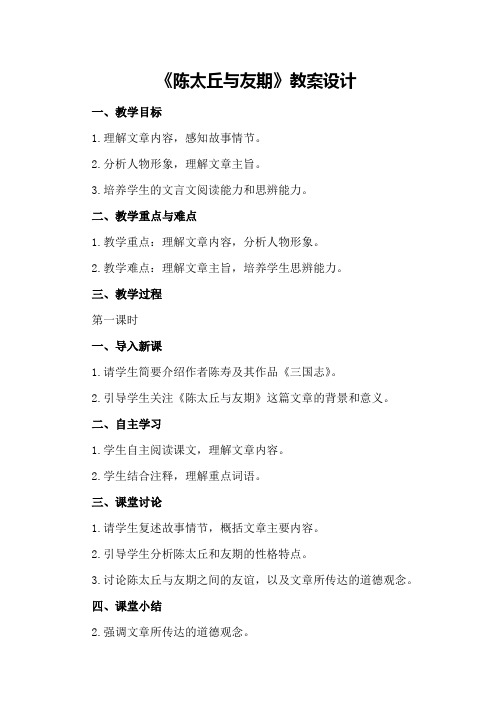 《陈太丘与友期》教案设计

一、教学目标

1.理解文章内容，感知故事情节。

2.分析人物形象，理解文章主旨。

3.培养学生的文言文阅读能力和思辨能力。

二、教学重点与难点

1.教学重点：理解文章内容，分析人物形象。

2.教学难点：理解文章主旨，培养学生思辨能力。

三、教学过程

第一课时

一、导入新课

1.请学生简要介绍作者陈寿及其作品《三国志》。

2.引导学生关注《陈太丘与友期》这篇文章的背景和意义。

二、自主学习

1.学生自主阅读课文，理解文章内容。

2.学生结合注释，理解重点词语。

三、课堂讨论

1.请学生复述故事情节，概括文章主要内容。

2.引导学生分析陈太丘和友期的性格特点。

3.讨论陈太丘与友期之间的友谊，以及文章所传达的道德观念。

四、课堂小结

2.强调文章所传达的道德观念。